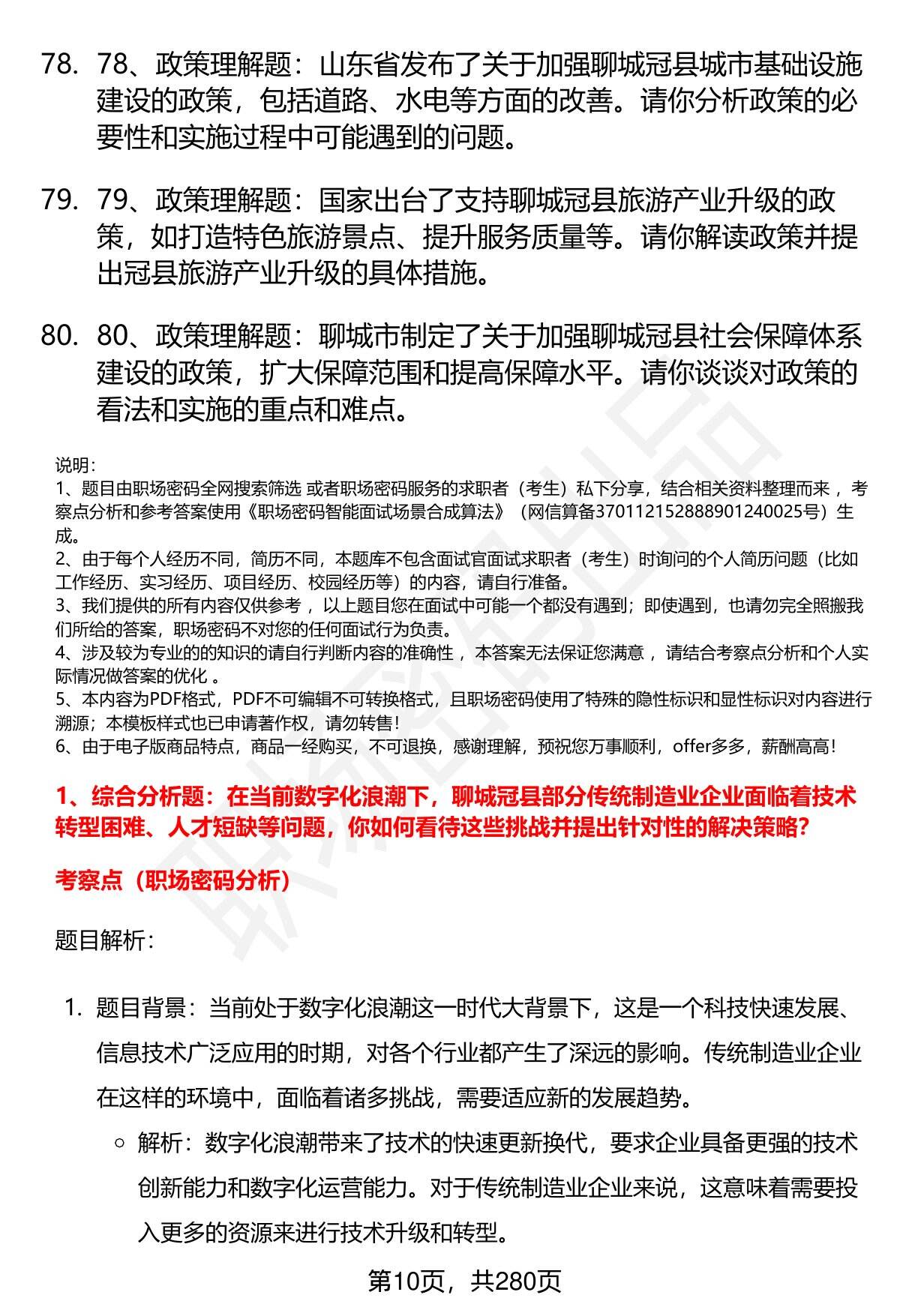 78. 78、政策理解题：山东省发布了关于加强聊城冠县城市基础设施建设的政策，包括道路、水电等方面的改善。请你分析政策的必要性和实施过程中可能遇到的问题。

79. 79、政策理解题：国家出台了支持聊城冠县旅游产业升级的政策，如打造特色旅游景点、提升服务质量等。请你解读政策并提出冠县旅游产业升级的具体措施。

80. 80、政策理解题：聊城市制定了关于加强聊城冠县社会保障体系建设的政策，扩大保障范围和提高保障水平。请你谈谈对政策的看法和实施的重点和难点。

说明：
1、题目由职场密码全网搜索筛选 或者职场密码服务的求职者（考生）私下分享，结合相关资料整理而来 ，考察点分析和参考答案使用《职场密码智能面试场景合成算法》（网信算备370112152888901240025号）生成。
2、由于每个人经历不同，简历不同，本题库不包含面试官面试求职者（考生）时询问的个人简历问题（比如工作经历、实习经历、项目经历、校园经历等）的内容，请自行准备。
3、我们提供的所有内容仅供参考 ，以上题目您在面试中可能一个都没有遇到；即使遇到，也请勿完全照搬我们所给的答案，职场密码不对您的任何面试行为负责。
4、涉及较为专业的的知识的请自行判断内容的准确性 ，本答案无法保证您满意 ，请结合考察点分析和个人实际情况做答案的优化 。
5、本内容为PDF格式，PDF不可编辑不可转换格式，且职场密码使用了特殊的隐性标识和显性标识对内容进行溯源；本模板样式也已申请著作权，请勿转售！
6、由于电子版商品特点，商品一经购买，不可退换，感谢理解，预祝您万事顺利，offer多多，薪酬高高！

1、综合分析题：在当前数字化浪潮下，聊城冠县部分传统制造业企业面临着技术转型困难、人才短缺等问题，你如何看待这些挑战并提出针对性的解决策略？

考察点（职场密码分析）

题目解析：

1. 题目背景：当前处于数字化浪潮这一时代大背景下，这是一个科技快速发展、信息技术广泛应用的时期，对各个行业都产生了深远的影响。传统制造业企业在这样的环境中，面临着诸多挑战，需要适应新的发展趋势。
○ 解析：数字化浪潮带来了技术的快速更新换代，要求企业具备更强的技术创新能力和数字化运营能力。对于传统制造业企业来说，这意味着需要投入更多的资源来进行技术升级和转型。

第10页，共280页